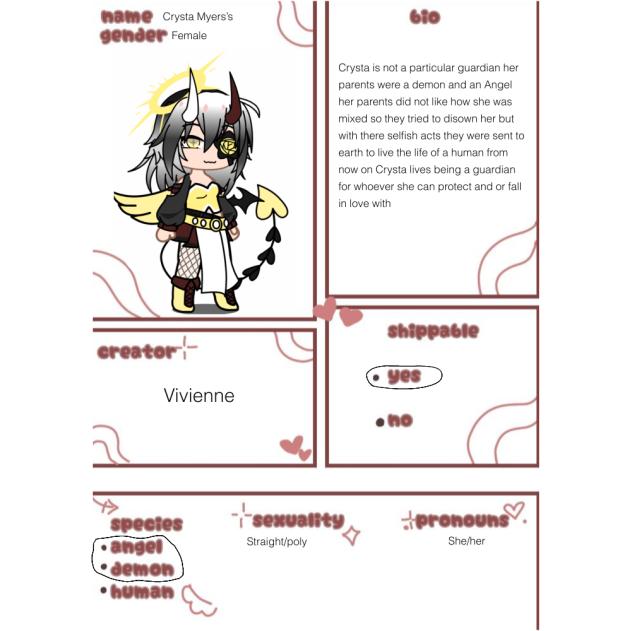 name Crysta Myers's
gender Female

bio

Crysta is not a particular guardian her parents were a demon and an Angel her parents did not like how she was mixed so they tried to disown her but with there selfish acts they were sent to earth to live the life of a human from now on Crysta lives being a guardian for whoever she can protect and or fall in love with

creator

Vivienne

shippable

• yes

• no

species
• angel
• demon
• human

sexuality
Straight/poly

pronouns
She/her